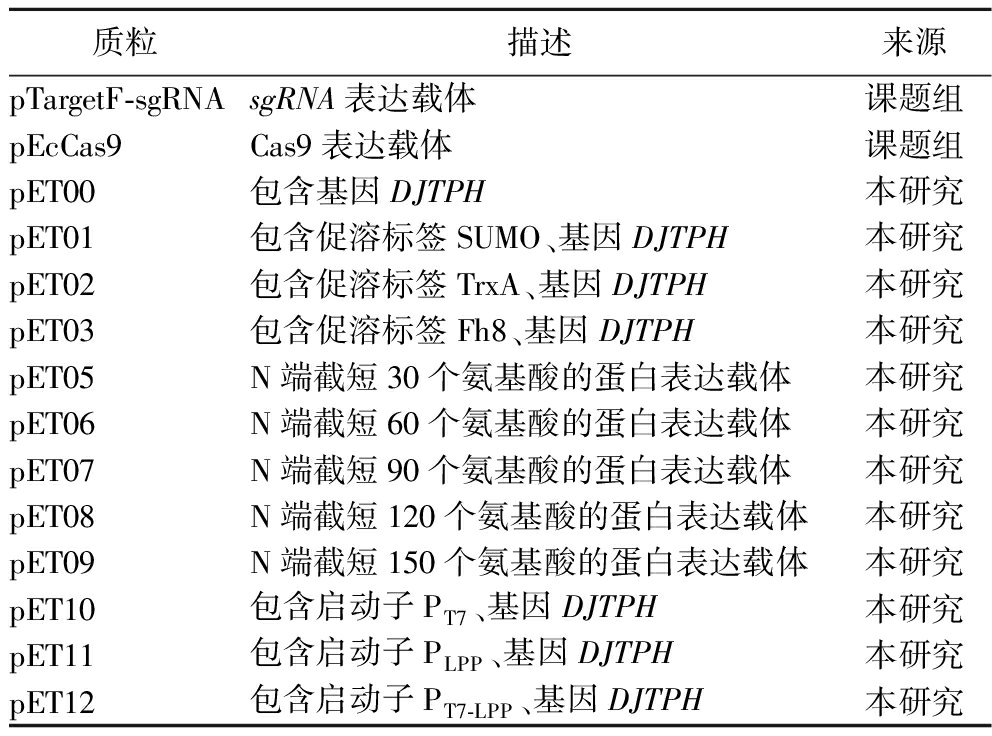 | 质粒 | 描述 | 来源 |
|---|---|---|
| pTargetF-sgRNA | sgRNA 表达载体 | 课题组 |
| pEcCas9 | Cas9 表达载体 | 课题组 |
| pET00 | 包含基因 DJTPH | 本研究 |
| pET01 | 包含促溶标签 SUMO、基因 DJTPH | 本研究 |
| pET02 | 包含促溶标签 TrxA、基因 DJTPH | 本研究 |
| pET03 | 包含促溶标签 Fh8、基因 DJTPH | 本研究 |
| pET05 | N 端截短 30 个氨基酸的蛋白表达载体 | 本研究 |
| pET06 | N 端截短 60 个氨基酸的蛋白表达载体 | 本研究 |
| pET07 | N 端截短 90 个氨基酸的蛋白表达载体 | 本研究 |
| pET08 | N 端截短 120 个氨基酸的蛋白表达载体 | 本研究 |
| pET09 | N 端截短 150 个氨基酸的蛋白表达载体 | 本研究 |
| pET10 | 包含启动子 $P_{T7}$、基因 DJTPH | 本研究 |
| pET11 | 包含启动子 $P_{LPP}$、基因 DJTPH | 本研究 |
| pET12 | 包含启动子 $P_{T7-LPP}$、基因 DJTPH | 本研究 |